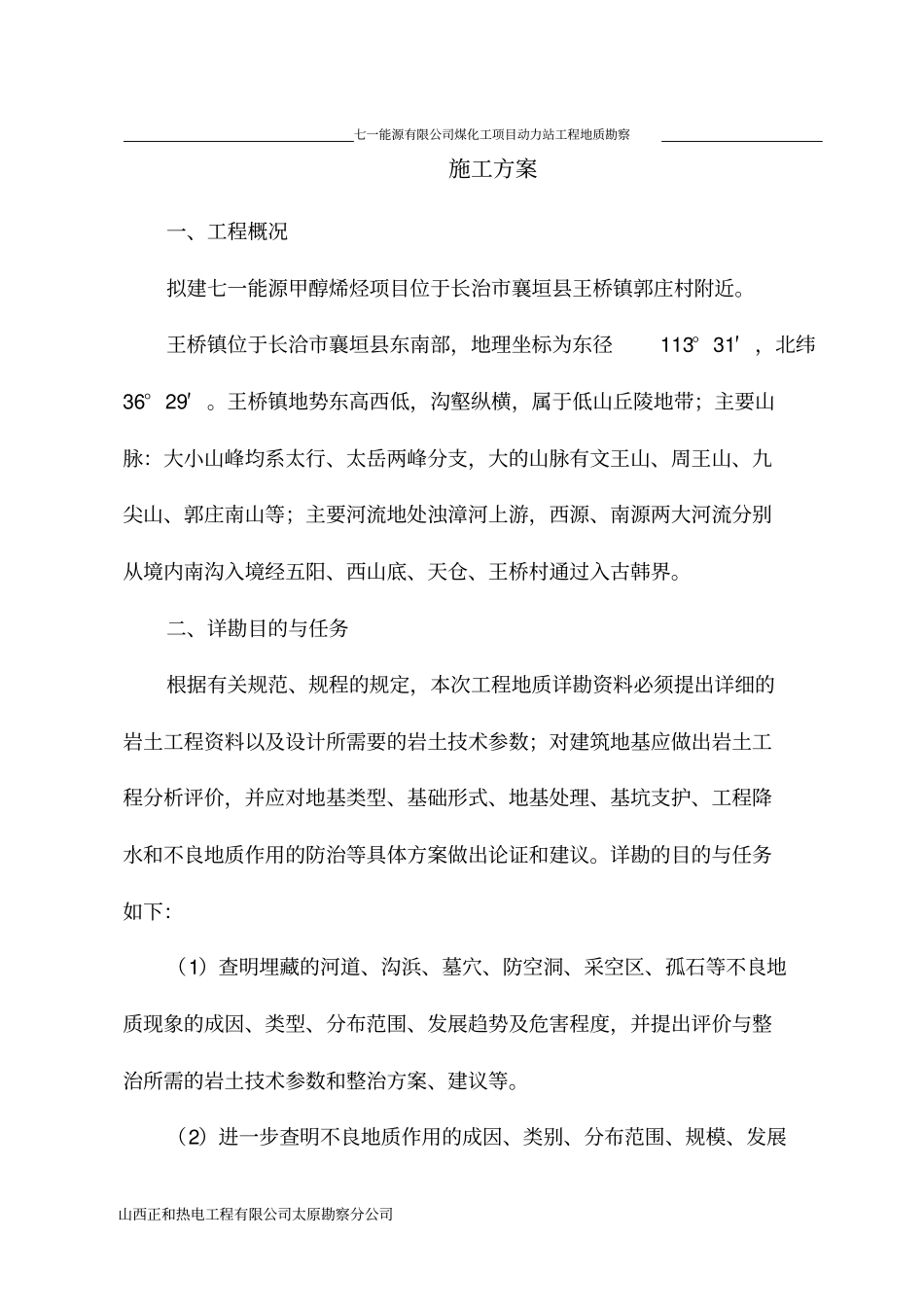 七一能源有限公司煤化工项目动力站工程地质勘察

施工方案

一、工程概况

拟建七一能源甲醇烯烃项目位于长治市襄垣县王桥镇郭庄村附近。

王桥镇位于长治市襄垣县东南部，地理坐标为东径 113° 31′，北纬 36° 29′。王桥镇地势东高西低，沟壑纵横，属于低山丘陵地带；主要山脉：大小山峰均系太行、太岳两峰分支，大的山脉有文王山、周王山、九尖山、郭庄南山等；主要河流地处浊漳河上游，西源、南源两大河流分别从境内南沟入境经五阳、西山底、天仓、王桥村通过入古韩界。

二、详勘目的与任务

根据有关规范、规程的规定，本次工程地质详勘资料必须提出详细的岩土工程资料以及设计所需要的岩土技术参数；对建筑地基应做出岩土工程分析评价，并应对地基类型、基础形式、地基处理、基坑支护、工程降水和不良地质作用的防治等具体方案做出论证和建议。详勘的目的与任务如下:

（1）查明埋藏的河道、沟浜、墓穴、防空洞、采空区、孤石等不良地质现象的成因、类型、分布范围、发展趋势及危害程度，并提出评价与整治所需的岩土技术参数和整治方案、建议等。

（2）进一步查明不良地质作用的成因、类别、分布范围、规模、发展

山西正和热电工程有限公司太原勘察分公司